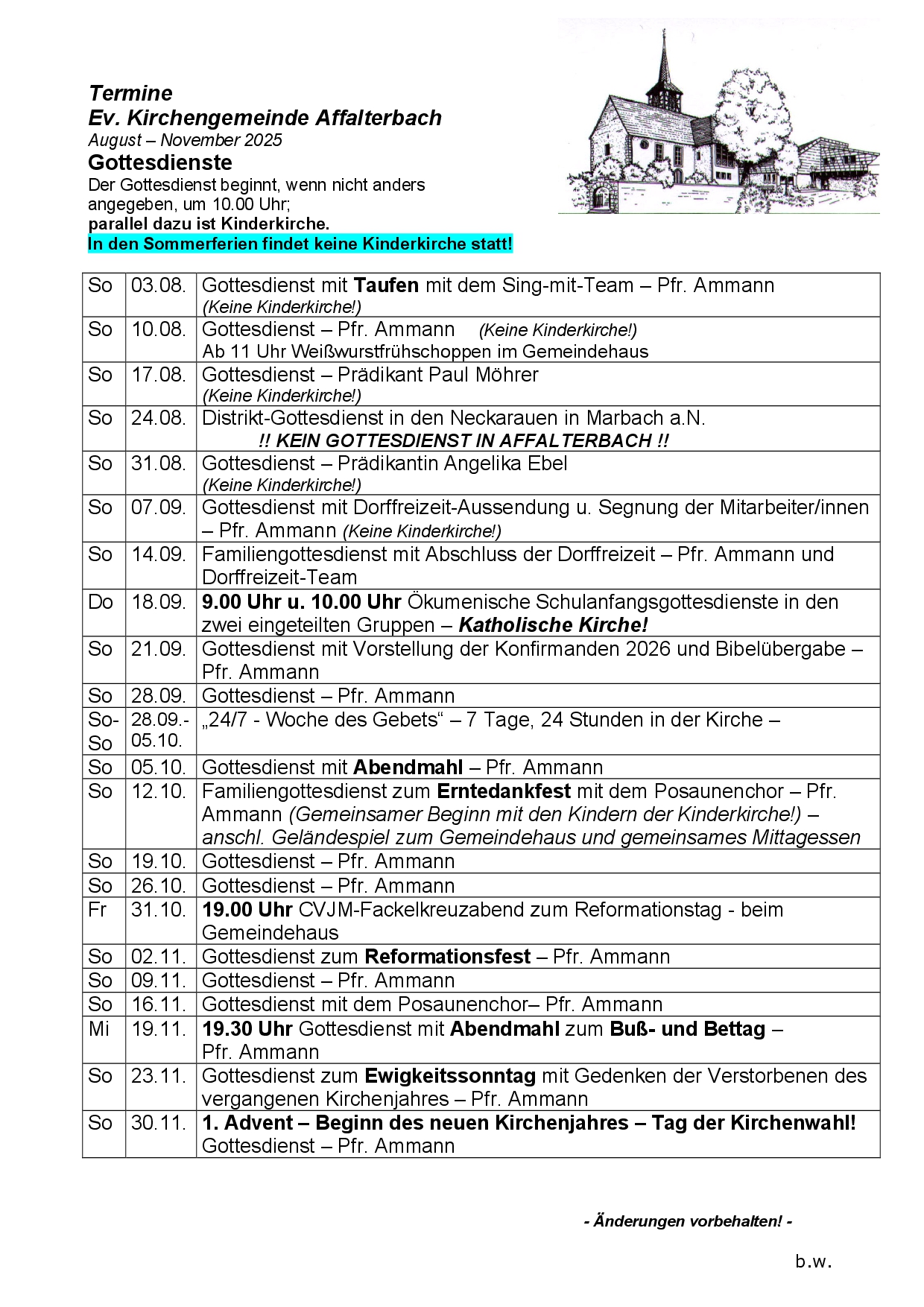 Termine
Ev. Kirchengemeinde Affalterbach
August – November 2025
Gottesdienste
Der Gottesdienst beginnt, wenn nicht anders angegeben, um 10.00 Uhr;
parallel dazu ist Kinderkirche.
In den Sommerferien findet keine Kinderkirche statt!

| So | 03.08. | Gottesdienst mit Taufen mit dem Sing-mit-Team – Pfr. Ammann (Keine Kinderkirche!) |
|---|---|---|
| So | 10.08. | Gottesdienst – Pfr. Ammann (Keine Kinderkirche!) Ab 11 Uhr Weißwurstfrühschoppen im Gemeindehaus |
| So | 17.08. | Gottesdienst – Prädikant Paul Möhrer (Keine Kinderkirche!) |
| So | 24.08. | Distrikt-Gottesdienst in den Neckarauen in Marbach a.N. !! KEIN GOTTESDIENST IN AFFALTERBACH !! |
| So | 31.08. | Gottesdienst – Prädikantin Angelika Ebel (Keine Kinderkirche!) |
| So | 07.09. | Gottesdienst mit Dorffreizeit-Aussendung u. Segnung der Mitarbeiter/innen – Pfr. Ammann (Keine Kinderkirche!) |
| So | 14.09. | Familiengottesdienst mit Abschluss der Dorffreizeit – Pfr. Ammann und Dorffreizeit-Team |
| Do | 18.09. | 9.00 Uhr u. 10.00 Uhr Ökumenische Schulanfangsgottesdienste in den zwei eingeteilten Gruppen – Katholische Kirche! |
| So | 21.09. | Gottesdienst mit Vorstellung der Konfirmanden 2026 und Bibelübergabe – Pfr. Ammann |
| So | 28.09. | Gottesdienst – Pfr. Ammann |
| So-So | 28.09.-05.10. | „24/7 - Woche des Gebets“ – 7 Tage, 24 Stunden in der Kirche – |
| So | 05.10. | Gottesdienst mit Abendmahl – Pfr. Ammann |
| So | 12.10. | Familiengottesdienst zum Erntedankfest mit dem Posaunenchor – Pfr. Ammann (Gemeinsamer Beginn mit den Kindern der Kinderkirche!) – anschl. Geländespiel zum Gemeindehaus und gemeinsames Mittagessen |
| So | 19.10. | Gottesdienst – Pfr. Ammann |
| So | 26.10. | Gottesdienst – Pfr. Ammann |
| Fr | 31.10. | 19.00 Uhr CVJM-Fackelkreuzabend zum Reformationstag - beim Gemeindehaus |
| So | 02.11. | Gottesdienst zum Reformationsfest – Pfr. Ammann |
| So | 09.11. | Gottesdienst – Pfr. Ammann |
| So | 16.11. | Gottesdienst mit dem Posaunenchor– Pfr. Ammann |
| Mi | 19.11. | 19.30 Uhr Gottesdienst mit Abendmahl zum Buß- und Bettag – Pfr. Ammann |
| So | 23.11. | Gottesdienst zum Ewigkeitssonntag mit Gedenken der Verstorbenen des vergangenen Kirchenjahres – Pfr. Ammann |
| So | 30.11. | 1. Advent – Beginn des neuen Kirchenjahres – Tag der Kirchenwahl! Gottesdienst – Pfr. Ammann |

- Änderungen vorbehalten! -

b.w.